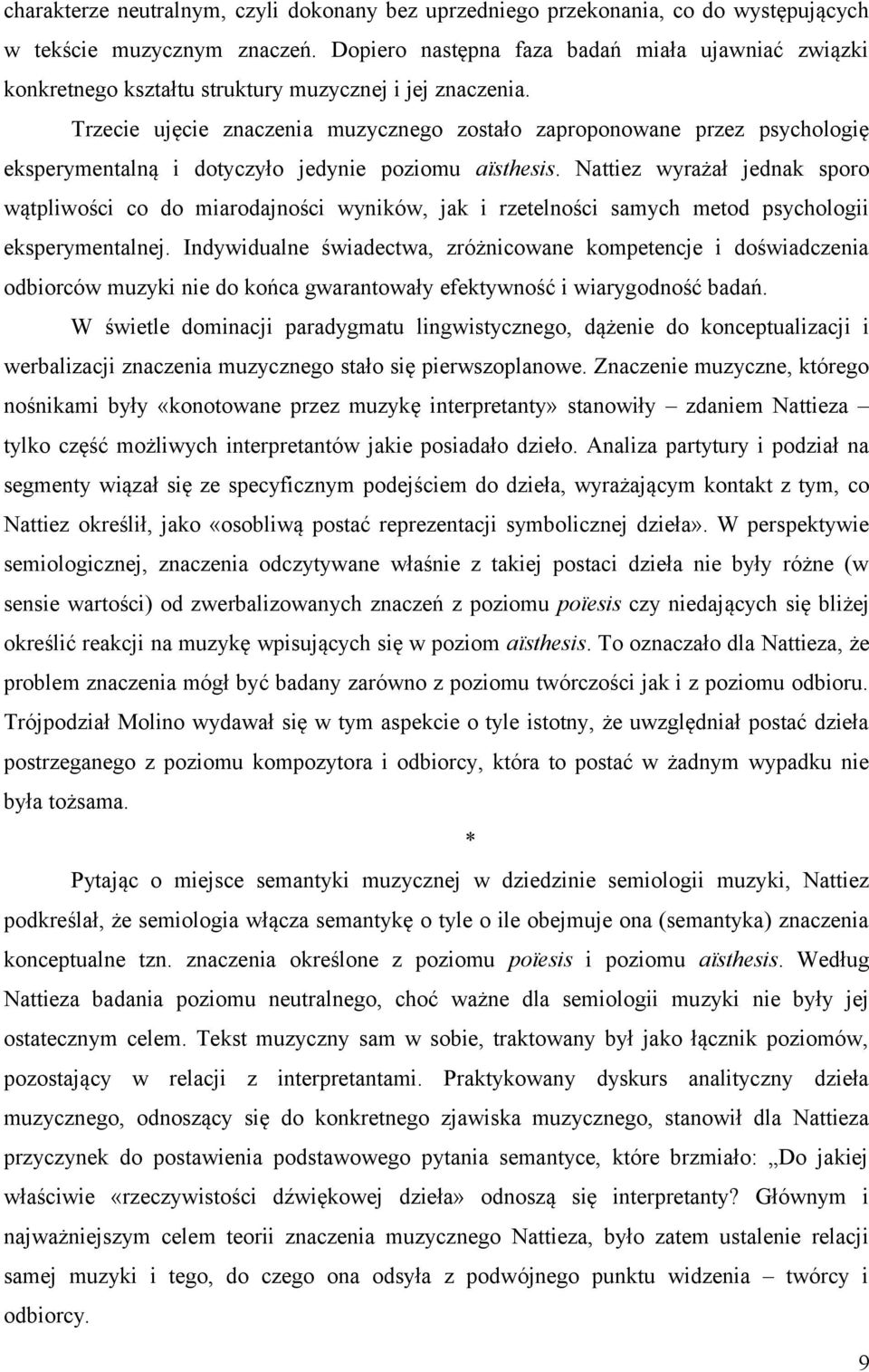 charakterze neutralnym, czyli dokonany bez uprzedniego przekonania, co do występujących w tekście muzycznym znaczeń. Dopiero następna faza badań miała ujawniać związki konkretnego kształtu struktury muzycznej i jej znaczenia.

Trzecie ujęcie znaczenia muzycznego zostało zaproponowane przez psychologię eksperymentalną i dotyczyło jedynie poziomu aïsthesis. Nattiez wyrażał jednak sporo wątpliwości co do miarodajności wyników, jak i rzetelności samych metod psychologii eksperymentalnej. Indywidualne świadectwa, zróżnicowane kompetencje i doświadczenia odbiorców muzyki nie do końca gwarantowały efektywność i wiarygodność badań.

W świetle dominacji paradygmatu lingwistycznego, dążenie do konceptualizacji i werbalizacji znaczenia muzycznego stało się pierwszoplanowe. Znaczenie muzyczne, którego nośnikami były «konotowane przez muzykę interpretanty» stanowiły – zdaniem Nattieza – tylko część możliwych interpretantów jakie posiadało dzieło. Analiza partytury i podział na segmenty wiązał się ze specyficznym podejściem do dzieła, wyrażającym kontakt z tym, co Nattiez określił, jako «osobliwą postać reprezentacji symbolicznej dzieła». W perspektywie semiologicznej, znaczenia odczytywane właśnie z takiej postaci dzieła nie były różne (w sensie wartości) od zwerbalizowanych znaczeń z poziomu poïesis czy niedających się bliżej określić reakcji na muzykę wpisujących się w poziom aïsthesis. To oznaczało dla Nattieza, że problem znaczenia mógł być badany zarówno z poziomu twórczości jak i z poziomu odbioru. Trójpodział Molino wydawał się w tym aspekcie o tyle istotny, że uwzględniał postać dzieła postrzeganego z poziomu kompozytora i odbiorcy, która to postać w żadnym wypadku nie była tożsama.

*

Pytając o miejsce semantyki muzycznej w dziedzinie semiologii muzyki, Nattiez podkreślał, że semiologia włącza semantykę o tyle o ile obejmuje ona (semantyka) znaczenia konceptualne tzn. znaczenia określone z poziomu poïesis i poziomu aïsthesis. Według Nattieza badania poziomu neutralnego, choć ważne dla semiologii muzyki nie były jej ostatecznym celem. Tekst muzyczny sam w sobie, traktowany był jako łącznik poziomów, pozostający w relacji z interpretantami. Praktykowany dyskurs analityczny dzieła muzycznego, odnoszący się do konkretnego zjawiska muzycznego, stanowił dla Nattieza przyczynek do postawienia podstawowego pytania semantyce, które brzmiało: „Do jakiej właściwie «rzeczywistości dźwiękowej dzieła» odnoszą się interpretanty? Głównym i najważniejszym celem teorii znaczenia muzycznego Nattieza, było zatem ustalenie relacji samej muzyki i tego, do czego ona odsyła z podwójnego punktu widzenia – twórcy i odbiorcy.

9